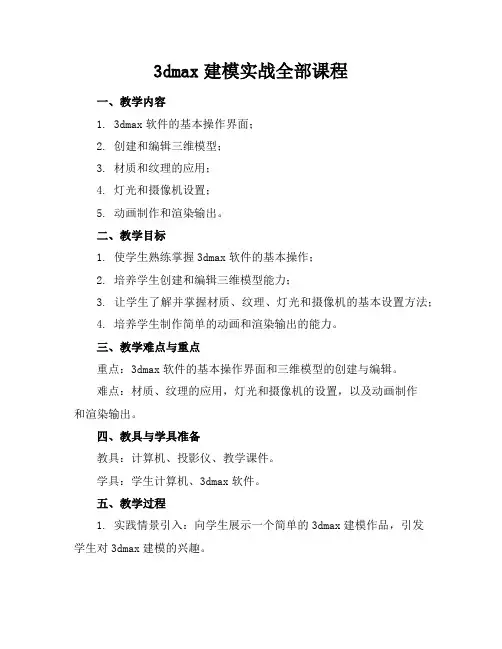 3dmax 建模实战全部课程

一、教学内容

1. 3dmax 软件的基本操作界面；

2. 创建和编辑三维模型；

3. 材质和纹理的应用；

4. 灯光和摄像机设置；

5. 动画制作和渲染输出。

二、教学目标

1. 使学生熟练掌握 3dmax 软件的基本操作；

2. 培养学生创建和编辑三维模型能力；

3. 让学生了解并掌握材质、纹理、灯光和摄像机的基本设置方法；

4. 培养学生制作简单的动画和渲染输出的能力。

三、教学难点与重点

重点：3dmax 软件的基本操作界面和三维模型的创建与编辑。

难点：材质、纹理的应用，灯光和摄像机的设置，以及动画制作和渲染输出。

四、教具与学具准备

教具：计算机、投影仪、教学课件。

学具：学生计算机、3dmax 软件。

五、教学过程

1. 实践情景引入：向学生展示一个简单的 3dmax 建模作品，引发学生对 3dmax 建模的兴趣。